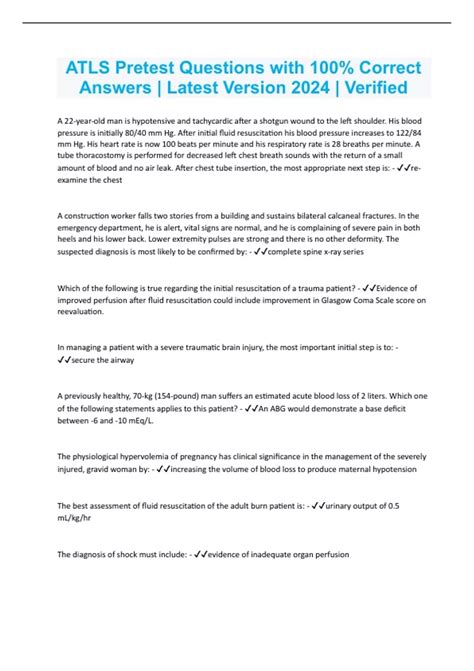 ATLS Pretest Questions with 100% Correct Answers | Latest Version 2024 | Verified

A 22-year-old man is hypotensive and tachycardic after a shotgun wound to the left shoulder. His blood pressure is initially 80/40 mm Hg. After initial fluid resuscitation his blood pressure increases to 122/84 mm Hg. His heart rate is now 100 beats per minute and his respiratory rate is 28 breaths per minute. A tube thoracostomy is performed for decreased left chest breath sounds with the return of a small amount of blood and no air leak. After chest tube insertion, the most appropriate next step is: - ✓✓re-examine the chest

A construction worker falls two stories from a building and sustains bilateral calcaneal fractures. In the emergency department, he is alert, vital signs are normal, and he is complaining of severe pain in both heels and his lower back. Lower extremity pulses are strong and there is no other deformity. The suspected diagnosis is most likely to be confirmed by: - ✓✓complete spine x-ray series

Which of the following is true regarding the initial resuscitation of a trauma patient? - ✓✓Evidence of improved perfusion after fluid resuscitation could include improvement in Glasgow Coma Scale score on reevaluation.

In managing a patient with a severe traumatic brain injury, the most important initial step is to: - ✓✓secure the airway

A previously healthy, 70-kg (154-pound) man suffers an estimated acute blood loss of 2 liters. Which one of the following statements applies to this patient? - ✓✓An ABG would demonstrate a base deficit between -6 and -10 mEq/L.

The physiological hypervolemia of pregnancy has clinical significance in the management of the severely injured, gravid woman by: - ✓✓increasing the volume of blood loss to produce maternal hypotension

The best assessment of fluid resuscitation of the adult burn patient is: - ✓✓urinary output of 0.5 mL/kg/hr

The diagnosis of shock must include: - ✓✓evidence of inadequate organ perfusion